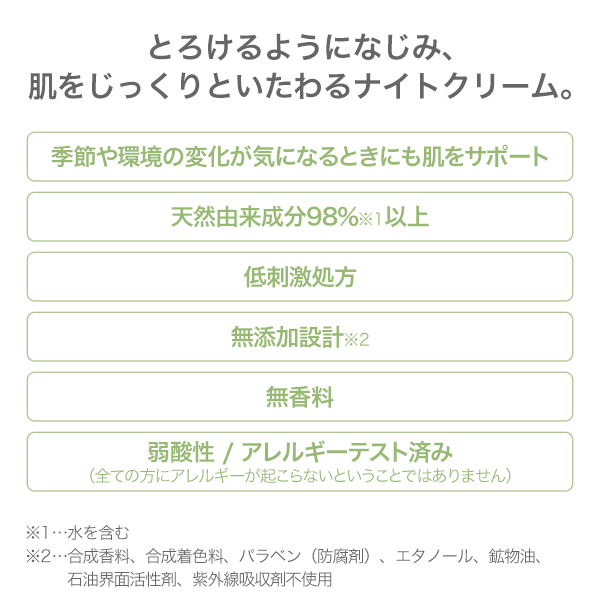 とろけるようになじみ、
肌をじっくりといたわるナイトクリーム。

季節や環境の変化が気になるときにも肌をサポート

天然由来成分98%※1以上

低刺激処方

無添加設計※2

無香料

弱酸性 / アレルギーテスト済み
（全ての方にアレルギーが起こらないということではありません）

※1…水を含む
※2…合成香料、合成着色料、パラベン（防腐剤）、エタノール、鉱物油、石油界面活性剤、紫外線吸収剤不使用